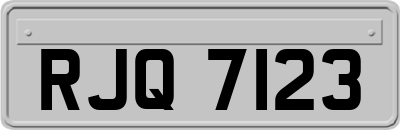 RJQ 7123